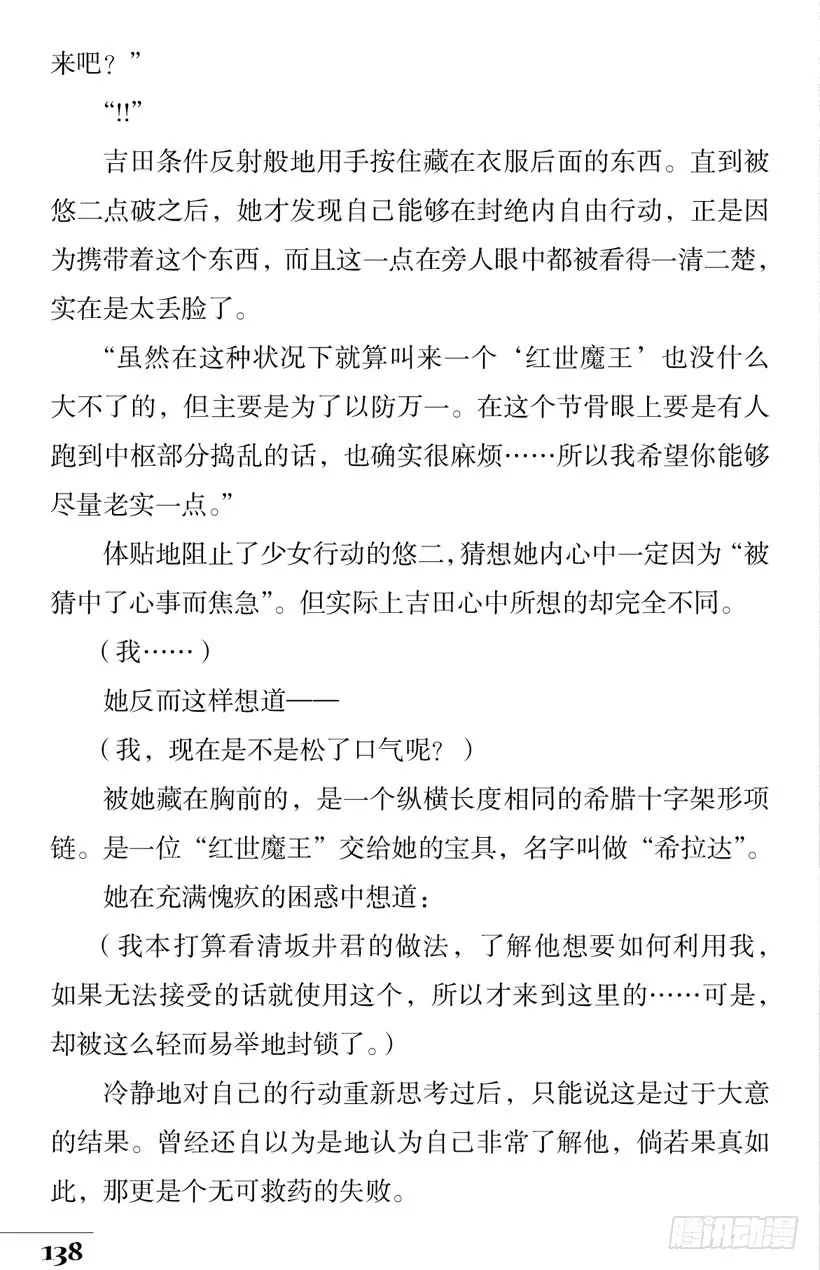 来吧？”

“!!”

吉田条件反射般地用手按住藏在衣服后面的东西。直到被悠二点破之后，她才发现自己能够在封绝内自由行动，正是因为携带着这个东西，而且这一点在旁人眼中都被看得一清二楚，实在是太丢脸了。

“虽然在这种状况下就算叫来一个‘红世魔王’也没什么大不了的，但主要是为了以防万一。在这个节骨眼上要是有人跑到中枢部分捣乱的话，也确实很麻烦……所以我希望你能够尽量老实一点。”

体贴地阻止了少女行动的悠二，猜想她内心中一定因为“被猜中了心事而焦急”。但实际上吉田心中所想的却完全不同。

（我……）

她反而这样想道——

（我，现在是不是松了口气呢？）

被她藏在胸前的，是一个纵横长度相同的希腊十字架形项链。是一位“红世魔王”交给她的宝具，名字叫做“希拉达”。

她在充满愧疚的困惑中想道：

（我本打算看清坂井君的做法，了解他想要如何利用我，如果无法接受的话就使用这个，所以才来到这里的……可是，却被这么轻而易举地封锁了。）

冷静地对自己的行动重新思考过后，只能说这是过于大意的结果。曾经还自以为是地认为自己非常了解他，倘若果真如此，那更是个无可救药的失败。

138

腾讯动漫